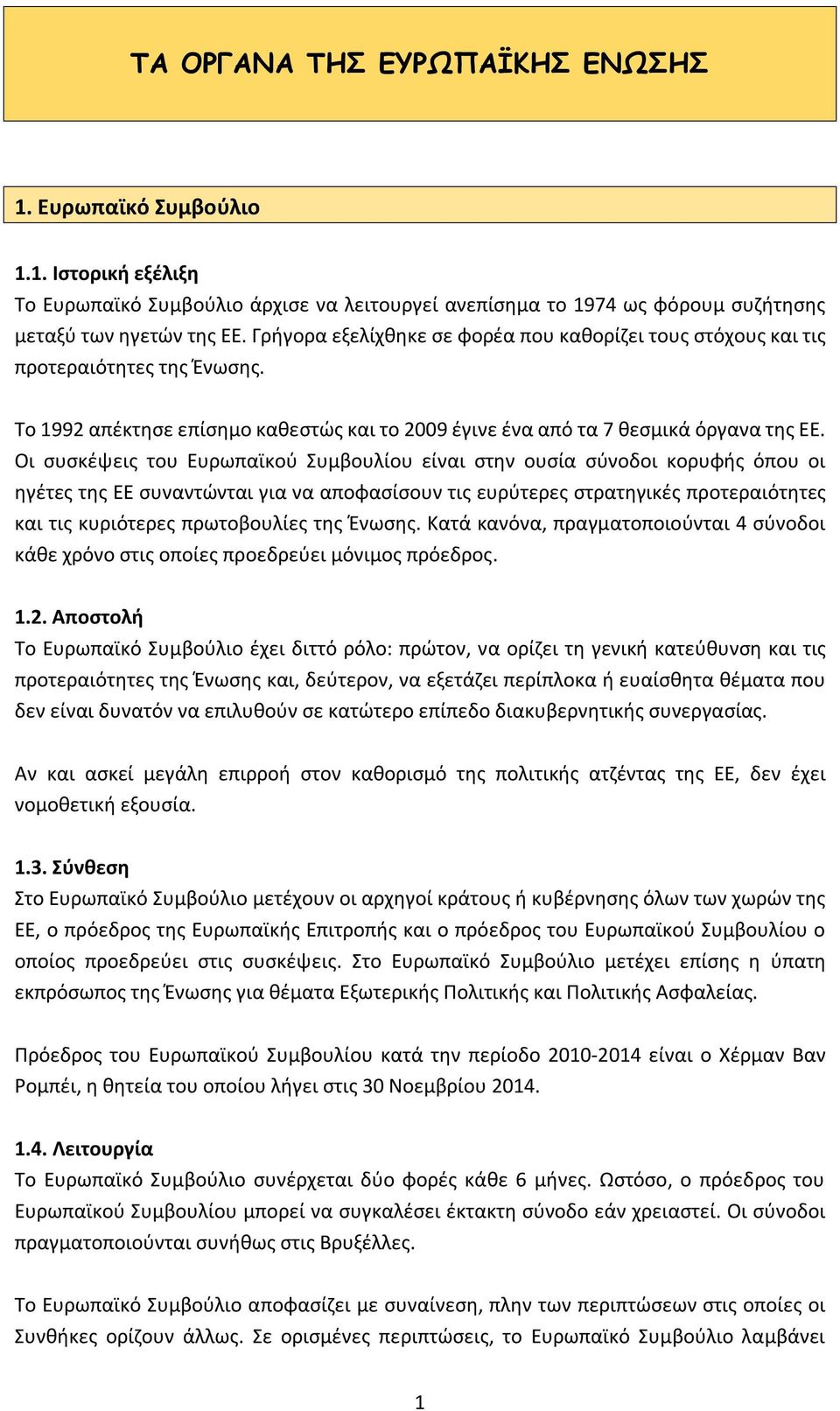 ΤΑ ΟΡΓΑΝΑ ΤΗΣ ΕΥΡΩΠΑΪΚΗΣ ΕΝΩΣΗΣ

1. Ευρωπαϊκό Συμβούλιο

1.1. Ιστορική εξέλιξη
Το Ευρωπαϊκό Συμβούλιο άρχισε να λειτουργεί ανεπίσημα το 1974 ως φόρουμ συζήτησης μεταξύ των ηγετών της ΕΕ. Γρήγορα εξελίχθηκε σε φορέα που καθορίζει τους στόχους και τις προτεραιότητες της Ένωσης.

Το 1992 απέκτησε επίσημο καθεστώς και το 2009 έγινε ένα από τα 7 θεσμικά όργανα της ΕΕ. Οι συσκέψεις του Ευρωπαϊκού Συμβουλίου είναι στην ουσία σύνοδοι κορυφής όπου οι ηγέτες της ΕΕ συναντώνται για να αποφασίσουν τις ευρύτερες στρατηγικές προτεραιότητες και τις κυριότερες πρωτοβουλίες της Ένωσης. Κατά κανόνα, πραγματοποιούνται 4 σύνοδοι κάθε χρόνο στις οποίες προεδρεύει μόνιμος πρόεδρος.

1.2. Αποστολή
Το Ευρωπαϊκό Συμβούλιο έχει διττό ρόλο: πρώτον, να ορίζει τη γενική κατεύθυνση και τις προτεραιότητες της Ένωσης και, δεύτερον, να εξετάζει περίπλοκα ή ευαίσθητα θέματα που δεν είναι δυνατόν να επιλυθούν σε κατώτερο επίπεδο διακυβερνητικής συνεργασίας.

Αν και ασκεί μεγάλη επιρροή στον καθορισμό της πολιτικής ατζέντας της ΕΕ, δεν έχει νομοθετική εξουσία.

1.3. Σύνθεση
Στο Ευρωπαϊκό Συμβούλιο μετέχουν οι αρχηγοί κράτους ή κυβέρνησης όλων των χωρών της ΕΕ, ο πρόεδρος της Ευρωπαϊκής Επιτροπής και ο πρόεδρος του Ευρωπαϊκού Συμβουλίου ο οποίος προεδρεύει στις συσκέψεις. Στο Ευρωπαϊκό Συμβούλιο μετέχει επίσης η ύπατη εκπρόσωπος της Ένωσης για θέματα Εξωτερικής Πολιτικής και Πολιτικής Ασφαλείας.

Πρόεδρος του Ευρωπαϊκού Συμβουλίου κατά την περίοδο 2010-2014 είναι ο Χέρμαν Βαν Ρομπέι, η θητεία του οποίου λήγει στις 30 Νοεμβρίου 2014.

1.4. Λειτουργία
Το Ευρωπαϊκό Συμβούλιο συνέρχεται δύο φορές κάθε 6 μήνες. Ωστόσο, ο πρόεδρος του Ευρωπαϊκού Συμβουλίου μπορεί να συγκαλέσει έκτακτη σύνοδο εάν χρειαστεί. Οι σύνοδοι πραγματοποιούνται συνήθως στις Βρυξέλλες.

Το Ευρωπαϊκό Συμβούλιο αποφασίζει με συναίνεση, πλην των περιπτώσεων στις οποίες οι Συνθήκες ορίζουν άλλως. Σε ορισμένες περιπτώσεις, το Ευρωπαϊκό Συμβούλιο λαμβάνει

1